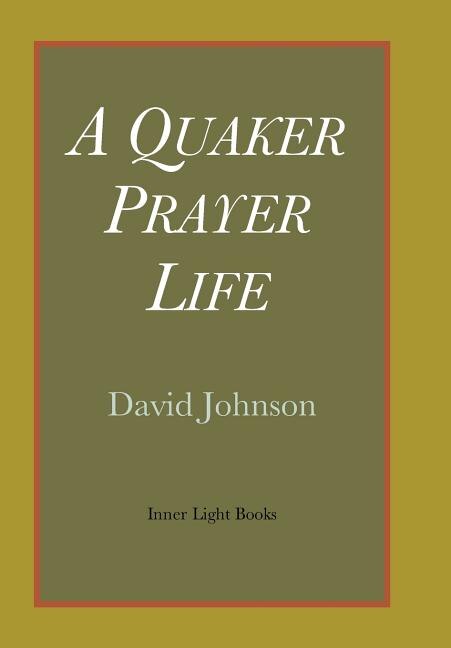 A QUAKER PRAYER LIFE

David Johnson

Inner Light Books